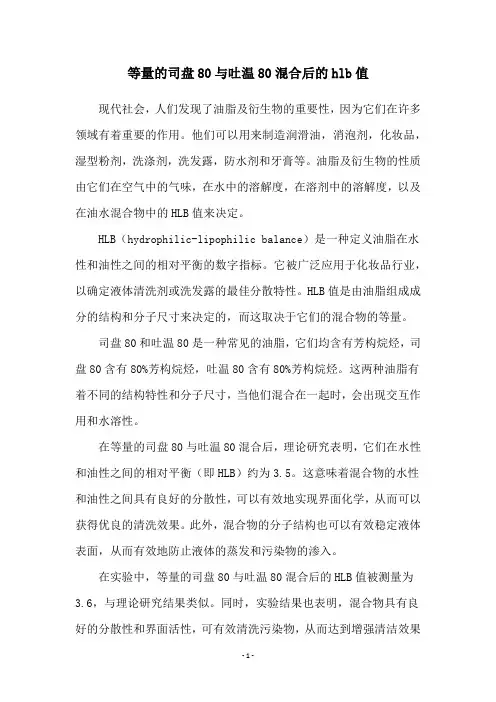 等量的司盘80与吐温80混合后的hlb值

现代社会，人们发现了油脂及衍生物的重要性，因为它们在许多领域有着重要的作用。他们可以用来制造润滑油，消泡剂，化妆品，湿型粉剂，洗涤剂，洗发露，防水剂和牙膏等。油脂及衍生物的性质由它们在空气中的气味，在水中的溶解度，在溶剂中的溶解度，以及在油水混合物中的HLB值来决定。

HLB（hydrophilic-lipophilic balance）是一种定义油脂在水性和油性之间的相对平衡的数字指标。它被广泛应用于化妆品行业，以确定液体清洗剂或洗发露的最佳分散特性。HLB值是由油脂组成成分的结构和分子尺寸来决定的，而这取决于它们的混合物的等量。

司盘80和吐温80是一种常见的油脂，它们均含有芳构烷烃，司盘80含有80%芳构烷烃，吐温80含有80%芳构烷烃。这两种油脂有着不同的结构特性和分子尺寸，当他们混合在一起时，会出现交互作用和水溶性。

在等量的司盘80与吐温80混合后，理论研究表明，它们在水性和油性之间的相对平衡（即HLB）约为3.5。这意味着混合物的水性和油性之间具有良好的分散性，可以有效地实现界面化学，从而可以获得优良的清洗效果。此外，混合物的分子结构也可以有效稳定液体表面，从而有效地防止液体的蒸发和污染物的渗入。

在实验中，等量的司盘80与吐温80混合后的HLB值被测量为3.6，与理论研究结果类似。同时，实验结果也表明，混合物具有良好的分散性和界面活性，可有效清洗污染物，从而达到增强清洁效果

-1-